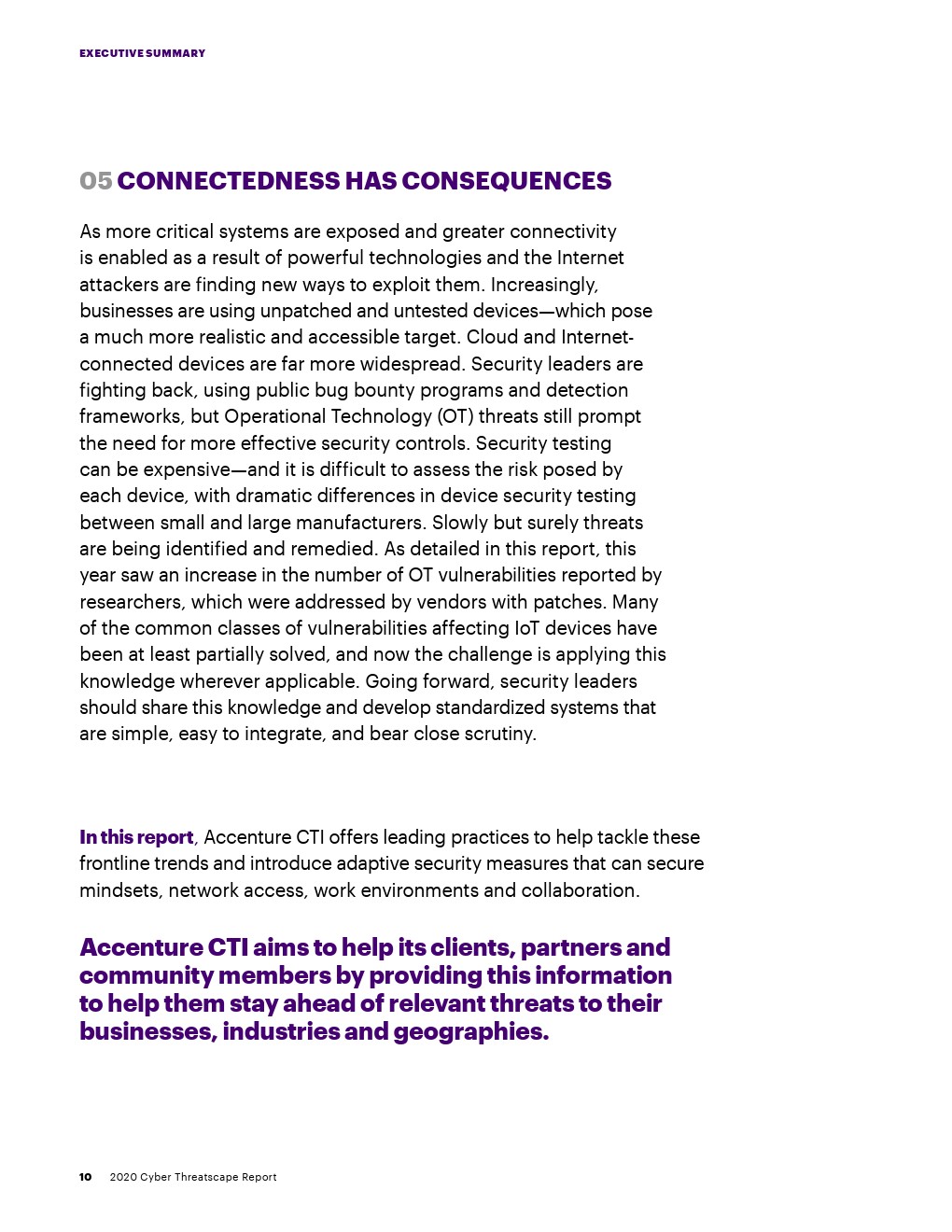 EXECUTIVE SUMMARY

05 CONNECTEDNESS HAS CONSEQUENCES

As more critical systems are exposed and greater connectivity is enabled as a result of powerful technologies and the Internet attackers are finding new ways to exploit them. Increasingly, businesses are using unpatched and untested devices—which pose a much more realistic and accessible target. Cloud and Internet-connected devices are far more widespread. Security leaders are fighting back, using public bug bounty programs and detection frameworks, but Operational Technology (OT) threats still prompt the need for more effective security controls. Security testing can be expensive—and it is difficult to assess the risk posed by each device, with dramatic differences in device security testing between small and large manufacturers. Slowly but surely threats are being identified and remedied. As detailed in this report, this year saw an increase in the number of OT vulnerabilities reported by researchers, which were addressed by vendors with patches. Many of the common classes of vulnerabilities affecting IoT devices have been at least partially solved, and now the challenge is applying this knowledge wherever applicable. Going forward, security leaders should share this knowledge and develop standardized systems that are simple, easy to integrate, and bear close scrutiny.

In this report, Accenture CTI offers leading practices to help tackle these frontline trends and introduce adaptive security measures that can secure mindsets, network access, work environments and collaboration.

Accenture CTI aims to help its clients, partners and community members by providing this information to help them stay ahead of relevant threats to their businesses, industries and geographies.

10 2020 Cyber Threatscape Report